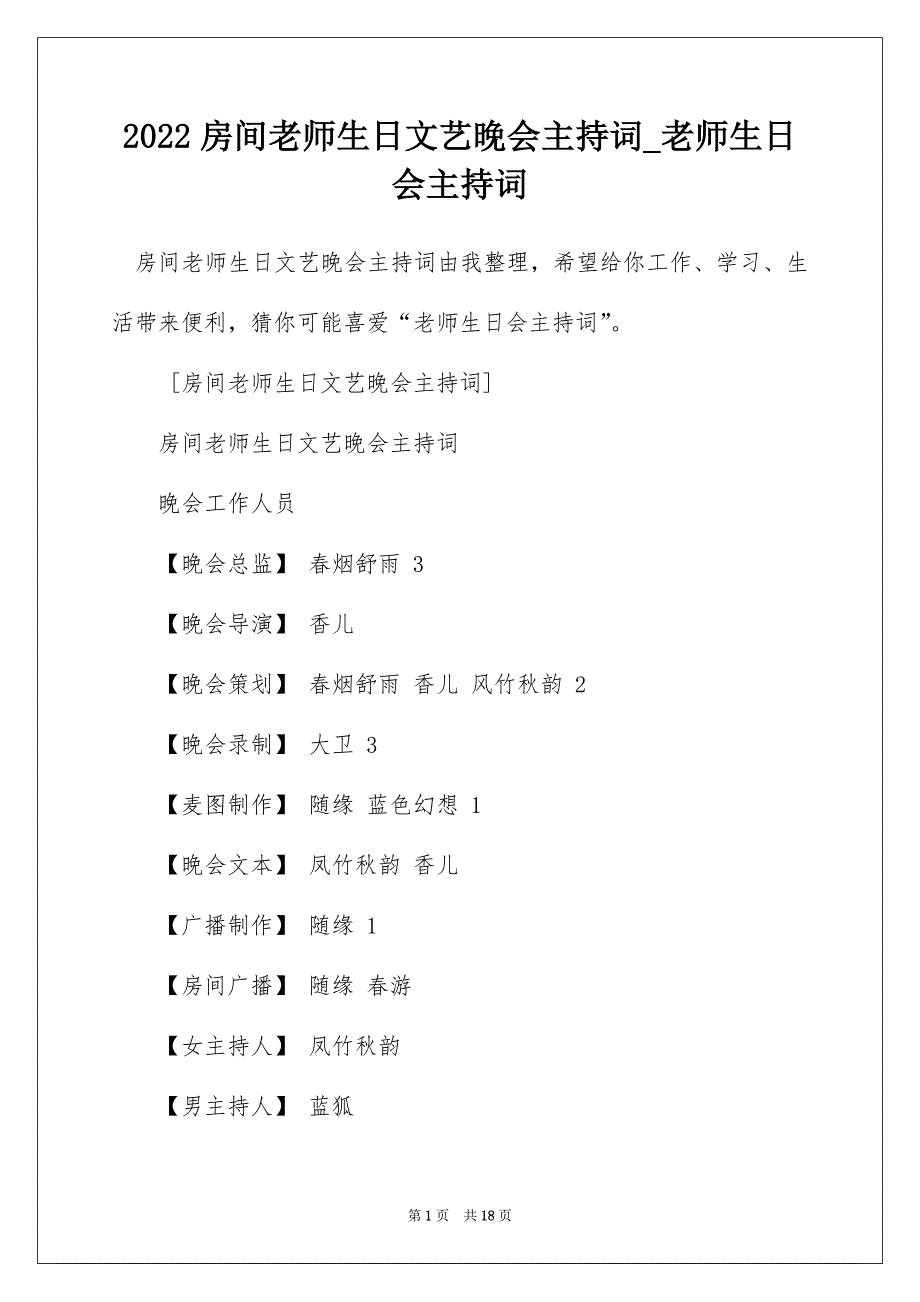 2022 房间老师生日文艺晚会主持词_老师生日会主持词

房间老师生日文艺晚会主持词由我整理，希望给你工作、学习、生活带来便利，猜你可能喜爱“老师生日会主持词”。

［房间老师生日文艺晚会主持词］

房间老师生日文艺晚会主持词

晚会工作人员

【晚会总监】 春烟舒雨 3

【晚会导演】 香儿

【晚会策划】 春烟舒雨 香儿 风竹秋韵 2

【晚会录制】 大卫 3

【麦图制作】 随缘 蓝色幻想 1

【晚会文本】 凤竹秋韵 香儿

【广播制作】 随缘 1

【房间广播】 随缘 春游

【女主持人】 凤竹秋韵

【男主持人】 蓝狐

第 1 页 共 18 页